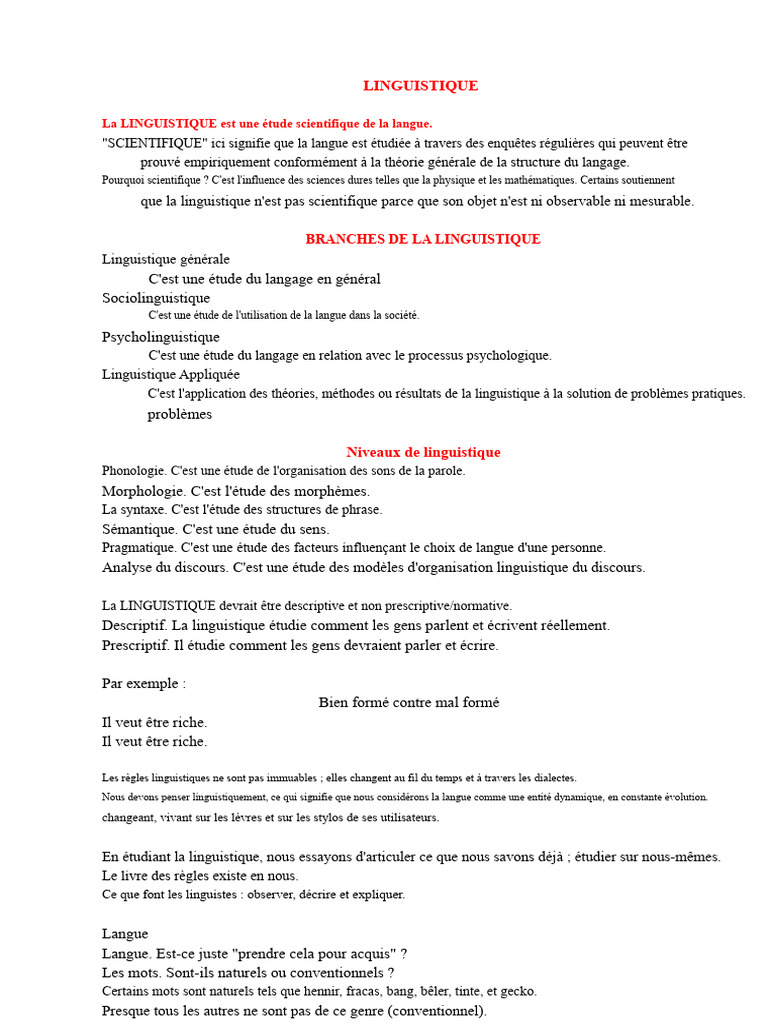 LINGUISTIQUE

La LINGUISTIQUE est une étude scientifique de la langue.

"SCIENTIFIQUE" ici signifie que la langue est étudiée à travers des enquêtes régulières qui peuvent être prouvé empiriquement conformément à la théorie générale de la structure du langage.

Pourquoi scientifique ? C'est l'influence des sciences dures telles que la physique et les mathématiques. Certains soutiennent que la linguistique n'est pas scientifique parce que son objet n'est ni observable ni mesurable.

BRANCHES DE LA LINGUISTIQUE

Linguistique générale
C'est une étude du langage en général
Sociolinguistique
C'est une étude de l'utilisation de la langue dans la société.
Psycholinguistique
C'est une étude du langage en relation avec le processus psychologique.
Linguistique Appliquée
C'est l'application des théories, méthodes ou résultats de la linguistique à la solution de problèmes pratiques. problèmes

Niveaux de linguistique

Phonologie. C'est une étude de l'organisation des sons de la parole.
Morphologie. C'est l'étude des morphèmes.
La syntaxe. C'est l'étude des structures de phrase.
Sémantique. C'est une étude du sens.
Pragmatique. C'est une étude des facteurs influençant le choix de langue d'une personne.
Analyse du discours. C'est une étude des modèles d'organisation linguistique du discours.

La LINGUISTIQUE devrait être descriptive et non prescriptive/normative.
Descriptif. La linguistique étudie comment les gens parlent et écrivent réellement.
Prescriptif. Il étudie comment les gens devraient parler et écrire.

Par exemple :

Bien formé contre mal formé

Il veut être riche.
Il veut être riche.

Les règles linguistiques ne sont pas immuables ; elles changent au fil du temps et à travers les dialectes.

Nous devons penser linguistiquement, ce qui signifie que nous considérons la langue comme une entité dynamique, en constante évolution. changeant, vivant sur les lèvres et sur les stylos de ses utilisateurs.

En étudiant la linguistique, nous essayons d'articuler ce que nous savons déjà ; étudier sur nous-mêmes.
Le livre des règles existe en nous.
Ce que font les linguistes : observer, décrire et expliquer.

Langue
Langue. Est-ce juste "prendre cela pour acquis" ?
Les mots. Sont-ils naturels ou conventionnels ?
Certains mots sont naturels tels que hennir, fracas, bang, bêler, tinte, et gecko.
Presque tous les autres ne sont pas de ce genre (conventionnel).